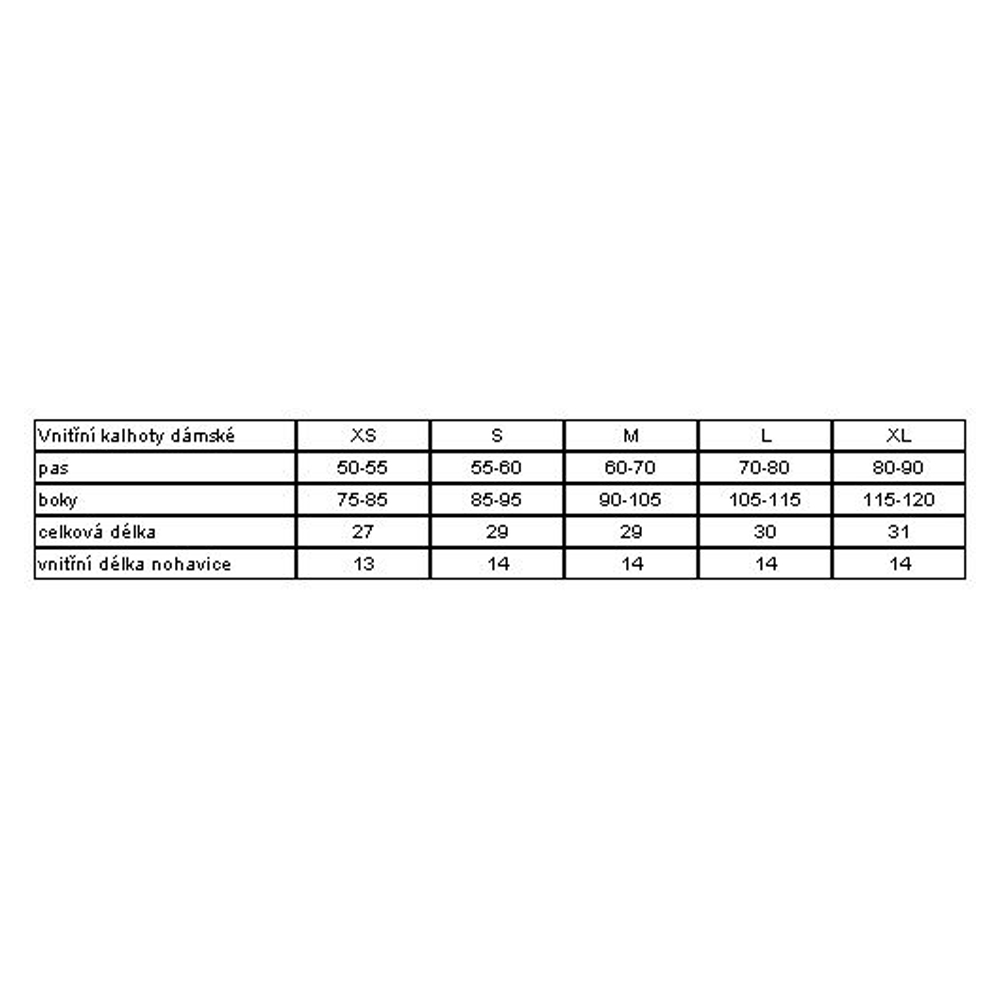 | Vnitřní kalhoty dámské | XS | S | M | L | XL |
|---|---|---|---|---|---|
| pas | 50-55 | 55-60 | 60-70 | 70-80 | 80-90 |
| boky | 75-85 | 85-95 | 90-105 | 105-115 | 115-120 |
| celková délka | 27 | 29 | 29 | 30 | 31 |
| vnitřní délka nohavice | 13 | 14 | 14 | 14 | 14 |